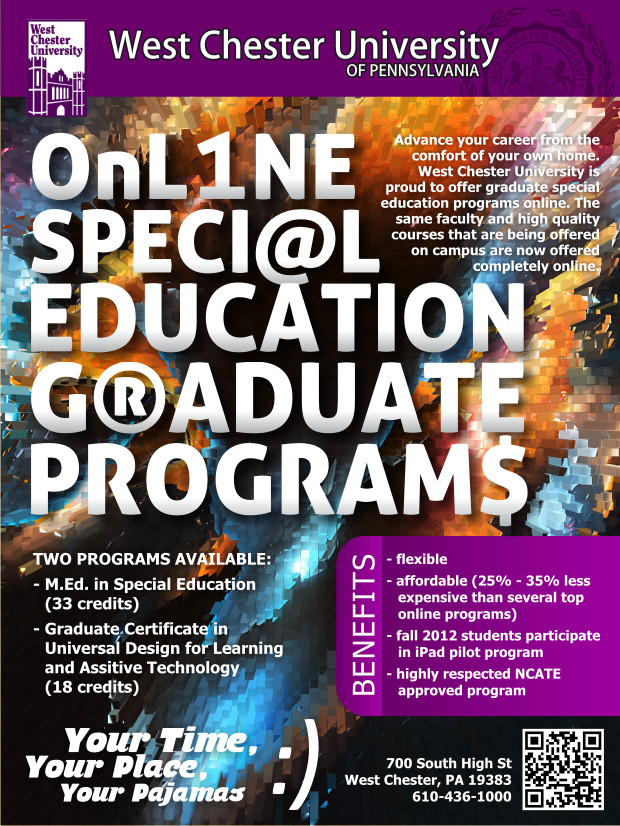 West Chester University

West Chester University
OF PENNSYLVANIA

OnL1NE
SPECI@L
EDUCATION
G®ADUATE
PROGRAM$

Advance your career from the comfort of your own home. West Chester University is proud to offer graduate special education programs online. The same faculty and high quality courses that are being offered on campus are now offered completely online.

TWO PROGRAMS AVAILABLE:
- M.Ed. in Special Education (33 credits)
- Graduate Certificate in Universal Design for Learning and Assitive Technology (18 credits)

BENEFITS
- flexible
- affordable (25% - 35% less expensive than several top online programs)
- fall 2012 students participate in iPad pilot program
- highly respected NCATE approved program

Your Time,
Your Place,
Your Pajamas
:)

700 South High St
West Chester, PA 19383
610-436-1000